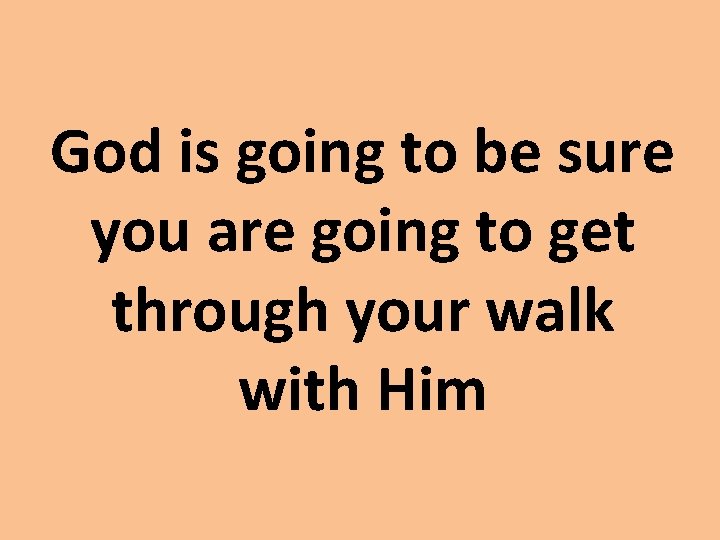 God is going to be sure you are going to get through your walk with Him